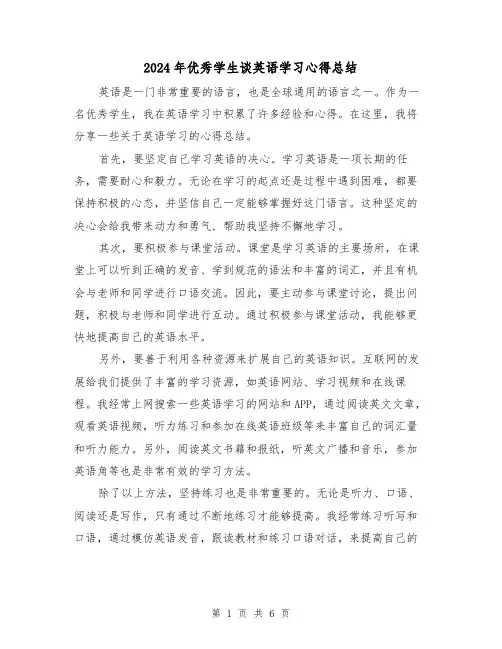 2024年优秀学生谈英语学习心得总结

英语是一门非常重要的语言，也是全球通用的语言之一。作为一名优秀学生，我在英语学习中积累了许多经验和心得。在这里，我将分享一些关于英语学习的心得总结。

首先，要坚定自己学习英语的决心。学习英语是一项长期的任务，需要耐心和毅力。无论在学习的起点还是过程中遇到困难，都要保持积极的心态，并坚信自己一定能够掌握好这门语言。这种坚定的决心会给我带来动力和勇气，帮助我坚持不懈地学习。

其次，要积极参与课堂活动。课堂是学习英语的主要场所，在课堂上可以听到正确的发音、学到规范的语法和丰富的词汇，并且有机会与老师和同学进行口语交流。因此，要主动参与课堂讨论，提出问题，积极与老师和同学进行互动。通过积极参与课堂活动，我能够更快地提高自己的英语水平。

另外，要善于利用各种资源来扩展自己的英语知识。互联网的发展给我们提供了丰富的学习资源，如英语网站、学习视频和在线课程。我经常上网搜索一些英语学习的网站和APP，通过阅读英文文章，观看英语视频，听力练习和参加在线英语班级等来丰富自己的词汇量和听力能力。另外，阅读英文书籍和报纸，听英文广播和音乐，参加英语角等也是非常有效的学习方法。

除了以上方法，坚持练习也是非常重要的。无论是听力、口语、阅读还是写作，只有通过不断地练习才能够提高。我经常练习听写和口语，通过模仿英语发音，跟读教材和练习口语对话，来提高自己的

第 1 页 共 6 页